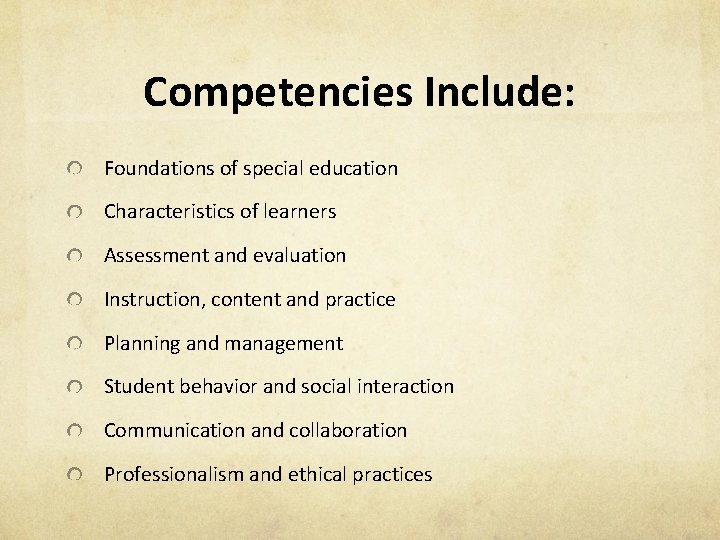 Competencies Include:

• Foundations of special education
• Characteristics of learners
• Assessment and evaluation
• Instruction, content and practice
• Planning and management
• Student behavior and social interaction
• Communication and collaboration
• Professionalism and ethical practices